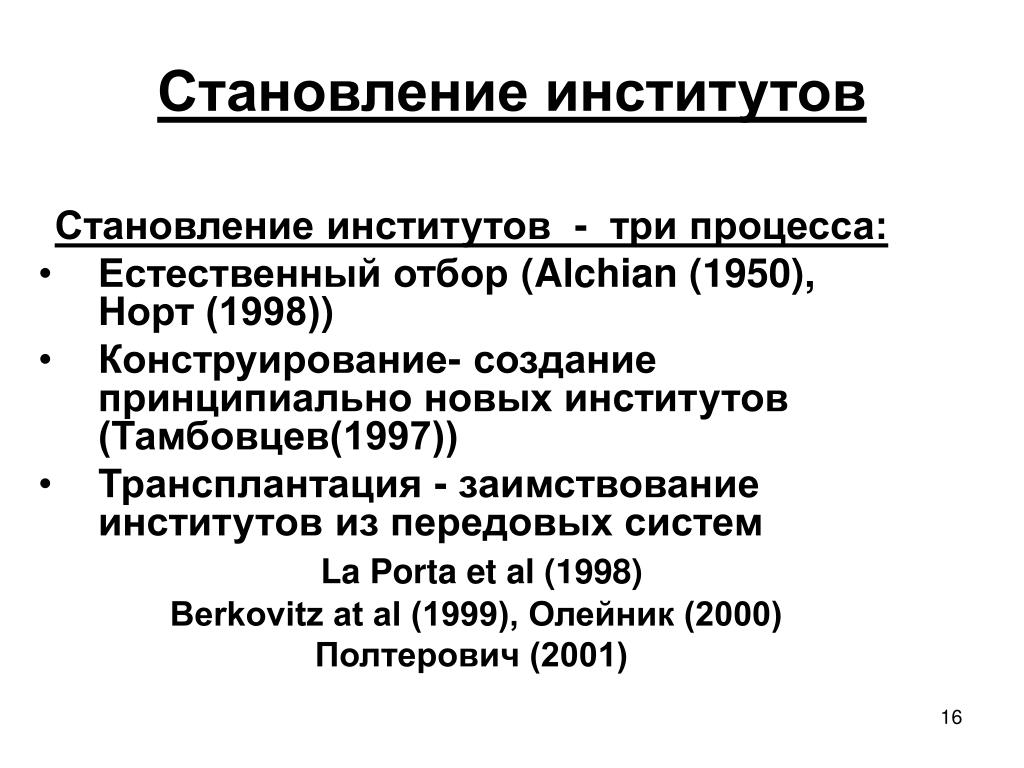 Становление институтов

Становление институтов - три процесса:

• Естественный отбор (Alchian (1950), Норт (1998))
• Конструирование- создание принципиально новых институтов (Тамбовцев(1997))
• Трансплантация - заимствование институтов из передовых систем

La Porta et al (1998)
Berkovitz at al (1999), Олейник (2000)
Полтерович (2001)

16